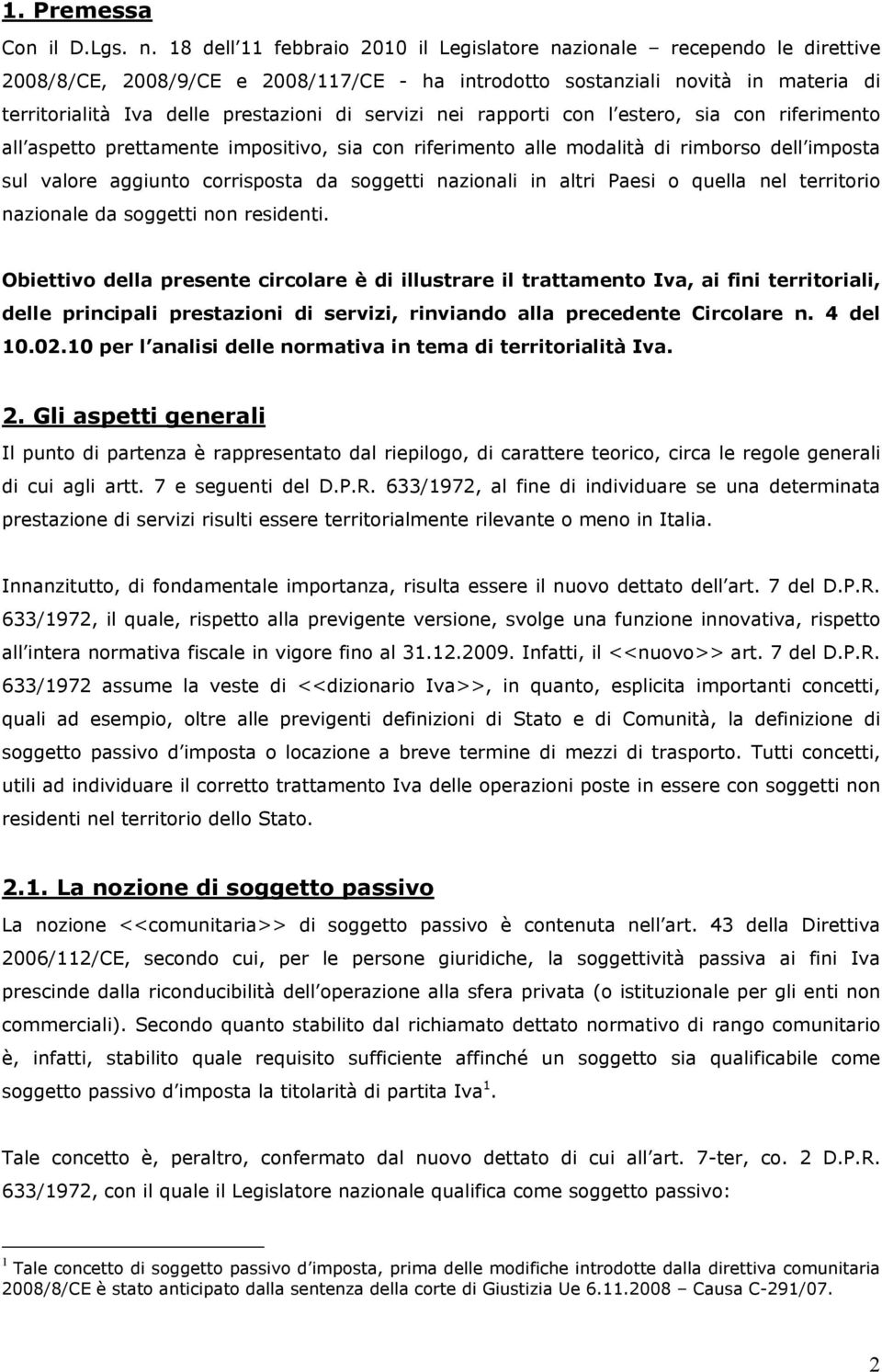 1. Premessa

Con il D.Lgs. n. 18 dell 11 febbraio 2010 il Legislatore nazionale – recependo le direttive 2008/8/CE, 2008/9/CE e 2008/117/CE - ha introdotto sostanziali novità in materia di territorialità Iva delle prestazioni di servizi nei rapporti con l estero, sia con riferimento all aspetto prettamente impositivo, sia con riferimento alle modalità di rimborso dell imposta sul valore aggiunto corrisposta da soggetti nazionali in altri Paesi o quella nel territorio nazionale da soggetti non residenti.

Obiettivo della presente circolare è di illustrare il trattamento Iva, ai fini territoriali, delle principali prestazioni di servizi, rinviando alla precedente Circolare n. 4 del 10.02.10 per l analisi delle normativa in tema di territorialità Iva.

2. Gli aspetti generali

Il punto di partenza è rappresentato dal riepilogo, di carattere teorico, circa le regole generali di cui agli artt. 7 e seguenti del D.P.R. 633/1972, al fine di individuare se una determinata prestazione di servizi risulti essere territorialmente rilevante o meno in Italia.

Innanzitutto, di fondamentale importanza, risulta essere il nuovo dettato dell art. 7 del D.P.R. 633/1972, il quale, rispetto alla previgente versione, svolge una funzione innovativa, rispetto all intera normativa fiscale in vigore fino al 31.12.2009. Infatti, il <<nuovo>> art. 7 del D.P.R. 633/1972 assume la veste di <<dizionario Iva>>, in quanto, esplicita importanti concetti, quali ad esempio, oltre alle previgenti definizioni di Stato e di Comunità, la definizione di soggetto passivo d imposta o locazione a breve termine di mezzi di trasporto. Tutti concetti, utili ad individuare il corretto trattamento Iva delle operazioni poste in essere con soggetti non residenti nel territorio dello Stato.

2.1. La nozione di soggetto passivo

La nozione <<comunitaria>> di soggetto passivo è contenuta nell art. 43 della Direttiva 2006/112/CE, secondo cui, per le persone giuridiche, la soggettività passiva ai fini Iva prescinde dalla riconducibilità dell operazione alla sfera privata (o istituzionale per gli enti non commerciali). Secondo quanto stabilito dal richiamato dettato normativo di rango comunitario è, infatti, stabilito quale requisito sufficiente affinché un soggetto sia qualificabile come soggetto passivo d imposta la titolarità di partita Iva$^1$.

Tale concetto è, peraltro, confermato dal nuovo dettato di cui all art. 7-ter, co. 2 D.P.R. 633/1972, con il quale il Legislatore nazionale qualifica come soggetto passivo:

$^1$ Tale concetto di soggetto passivo d imposta, prima delle modifiche introdotte dalla direttiva comunitaria 2008/8/CE è stato anticipato dalla sentenza della corte di Giustizia Ue 6.11.2008 – Causa C-291/07.

2